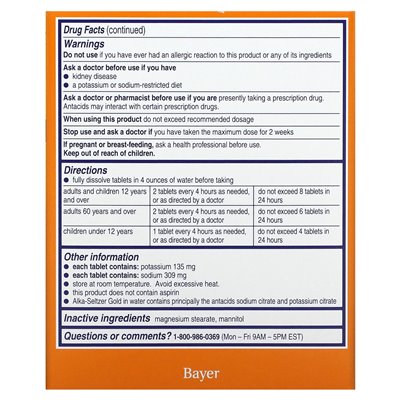 Drug Facts (continued)

Warnings

Do not use if you have ever had an allergic reaction to this product or any of its ingredients

Ask a doctor before use if you have
● kidney disease
● a potassium or sodium-restricted diet

Ask a doctor or pharmacist before use if you are presently taking a prescription drug. Antacids may interact with certain prescription drugs.

When using this product do not exceed recommended dosage

Stop use and ask a doctor if you have taken the maximum dose for 2 weeks

If pregnant or breast-feeding, ask a health professional before use.
Keep out of reach of children.

Directions
● fully dissolve tablets in 4 ounces of water before taking

| adults and children 12 years and over | 2 tablets every 4 hours as needed, or as directed by a doctor | do not exceed 8 tablets in 24 hours |
|---|---|---|
| adults 60 years and over | 2 tablets every 4 hours as needed, or as directed by a doctor | do not exceed 6 tablets in 24 hours |
| children under 12 years | 1 tablet every 4 hours as needed, or as directed by a doctor | do not exceed 4 tablets in 24 hours |

Other information
● each tablet contains: potassium 135 mg
● each tablet contains: sodium 309 mg
● store at room temperature. Avoid excessive heat.
● this product does not contain aspirin
● Alka-Seltzer Gold in water contains principally the antacids sodium citrate and potassium citrate

Inactive ingredients magnesium stearate, mannitol

Questions or comments? 1-800-986-0369 (Mon – Fri 9AM – 5PM EST)

Bayer